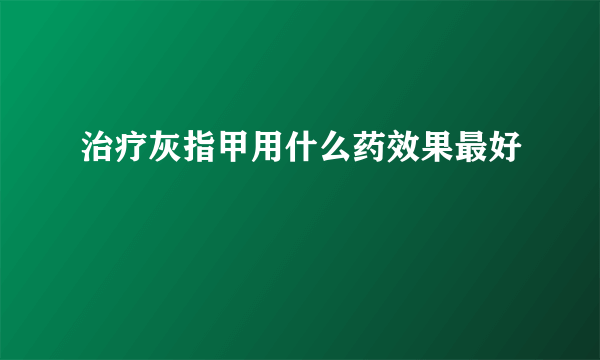 治疗灰指甲用什么药效果最好